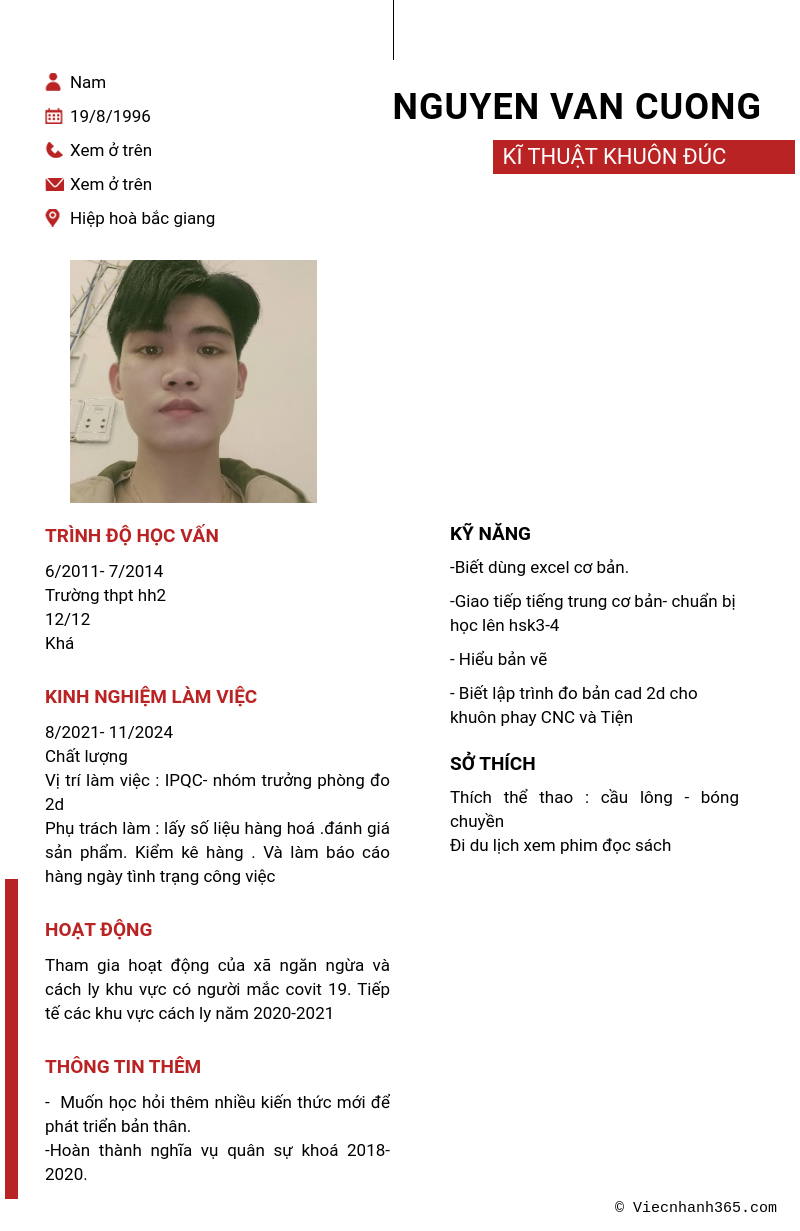 Nam

19/8/1996

Xem ở trên

Xem ở trên

Hiệp hoà bắc giang

NGUYEN VAN CUONG

KĨ THUẬT KHUÔN ĐÚC

TRÌNH ĐỘ HỌC VẤN

6/2011- 7/2014
Trường thpt hh2
12/12
Khá

KINH NGHIỆM LÀM VIỆC

8/2021- 11/2024
Chất lượng
Vị trí làm việc : IPQC- nhóm trưởng phòng đo 2d
Phụ trách làm : lấy số liệu hàng hoá .đánh giá sản phẩm. Kiểm kê hàng . Và làm báo cáo hàng ngày tình trạng công việc

HOẠT ĐỘNG

Tham gia hoạt động của xã ngăn ngừa và cách ly khu vực có người mắc covit 19. Tiếp tế các khu vực cách ly năm 2020-2021

THÔNG TIN THÊM

- Muốn học hỏi thêm nhiều kiến thức mới để phát triển bản thân.
-Hoàn thành nghĩa vụ quân sự khoá 2018-2020.

KỸ NĂNG

-Biết dùng excel cơ bản.

-Giao tiếp tiếng trung cơ bản- chuẩn bị học lên hsk3-4

- Hiểu bản vẽ

- Biết lập trình đo bản cad 2d cho khuôn phay CNC và Tiện

SỞ THÍCH

Thích thể thao : cầu lông - bóng chuyền
Đi du lịch xem phim đọc sách

© Viecnhanh365.com